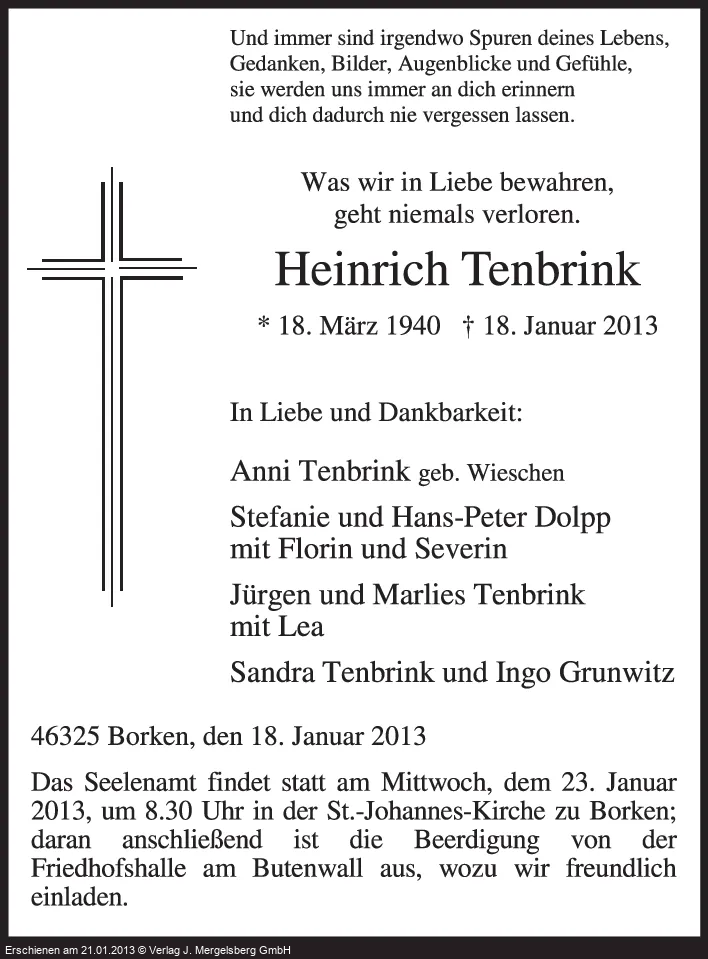 Und immer sind irgendwo Spuren deines Lebens,
Gedanken, Bilder, Augenblicke und Gefühle,
sie werden uns immer an dich erinnern
und dich dadurch nie vergessen lassen.

Was wir in Liebe bewahren,
geht niemals verloren.

Heinrich Tenbrink

* 18. März 1940 † 18. Januar 2013

In Liebe und Dankbarkeit:

Anni Tenbrink geb. Wieschen

Stefanie und Hans-Peter Dolpp
mit Florin und Severin

Jürgen und Marlies Tenbrink
mit Lea

Sandra Tenbrink und Ingo Grunwitz

46325 Borken, den 18. Januar 2013

Das Seelenamt findet statt am Mittwoch, dem 23. Januar 2013, um 8.30 Uhr in der St.-Johannes-Kirche zu Borken; daran anschließend ist die Beerdigung von der Friedhofshalle am Butenwall aus, wozu wir freundlich einladen.

Erschienen am 21.01.2013 © Verlag J. Mergelsberg GmbH